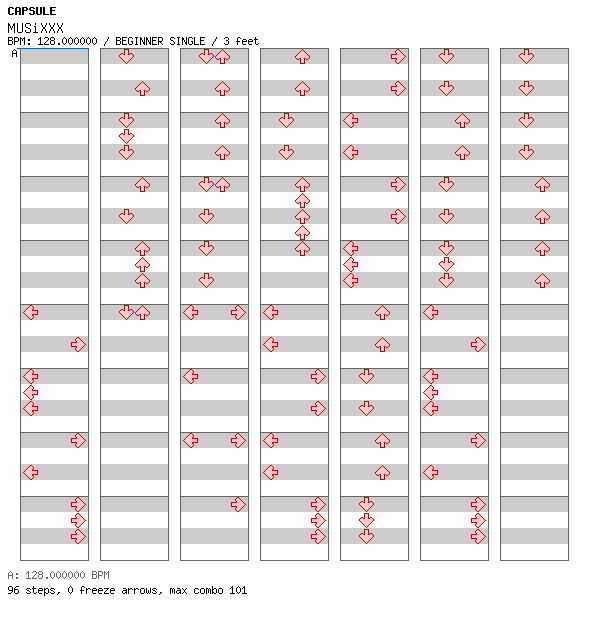 CAPSULE
MUSiXXX
BPM: 128.000000 / BEGINNER SINGLE / 3 feet
A

A: 128.000000 BPM
96 steps, 0 freeze arrows, max combo 101